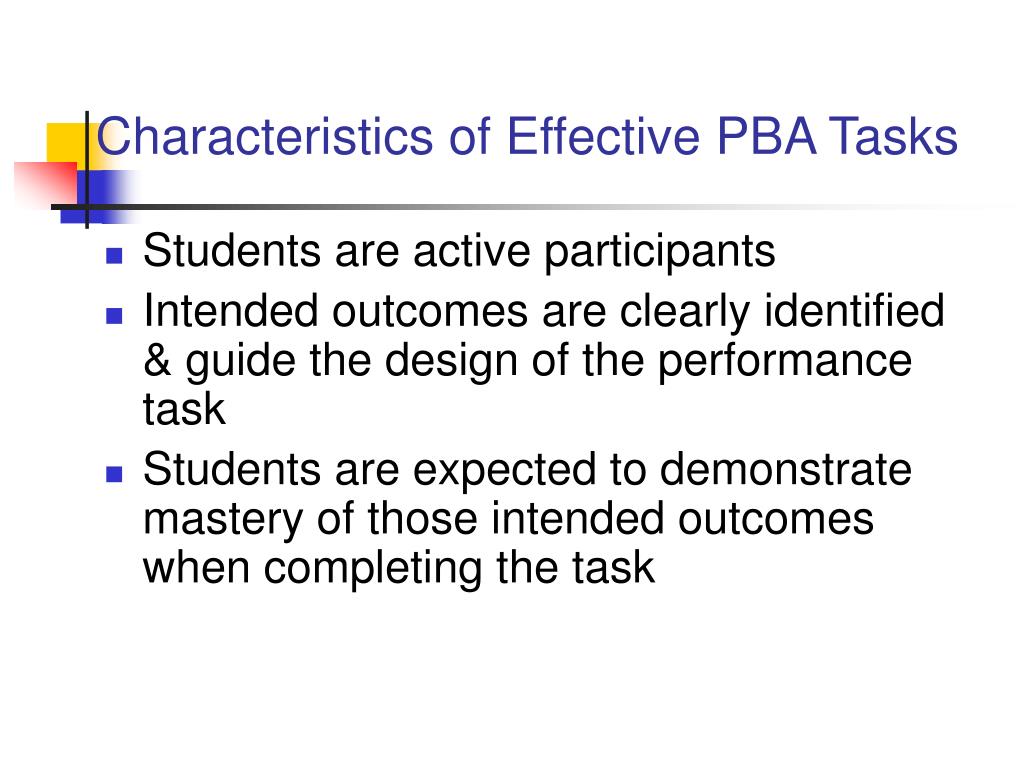 Characteristics of Effective PBA Tasks

- Students are active participants
- Intended outcomes are clearly identified & guide the design of the performance task
- Students are expected to demonstrate mastery of those intended outcomes when completing the task